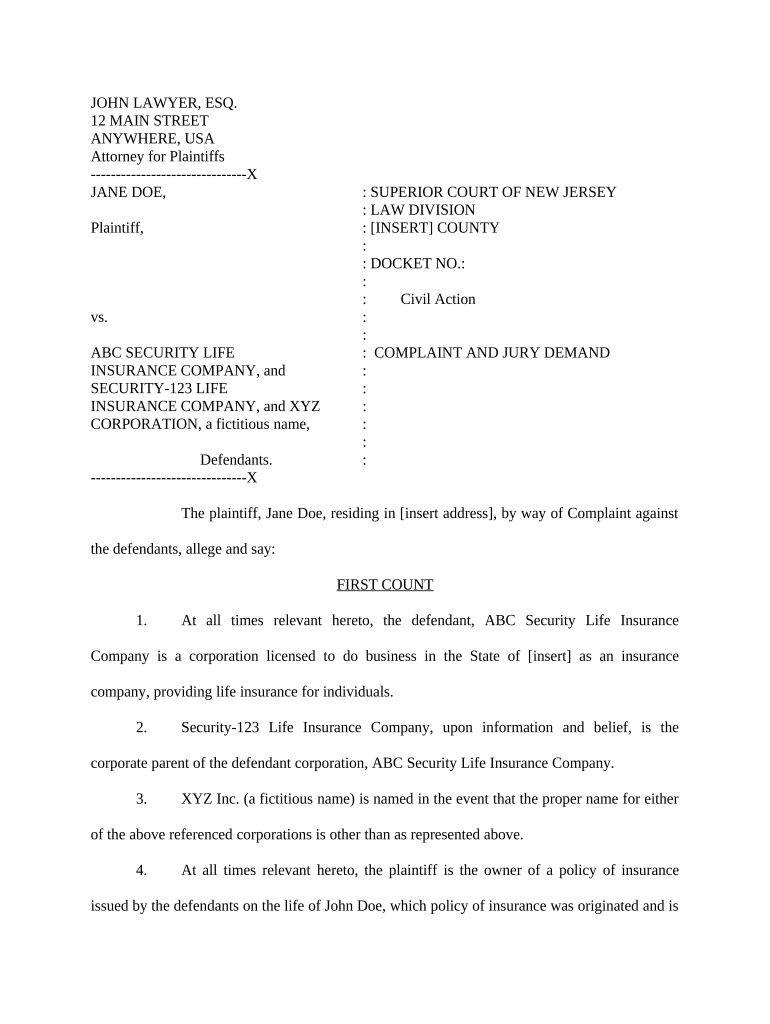 JOHN LAWYER, ESQ.
12 MAIN STREET
ANYWHERE, USA
Attorney for Plaintiffs
-------------------------------X

JANE DOE,

Plaintiff,

vs.

ABC SECURITY LIFE INSURANCE COMPANY, and SECURITY-123 LIFE INSURANCE COMPANY, and XYZ CORPORATION, a fictitious name,

Defendants.
-------------------------------X

: SUPERIOR COURT OF NEW JERSEY
: LAW DIVISION
: [INSERT] COUNTY
:
: DOCKET NO.:
:
: Civil Action
:
:
: COMPLAINT AND JURY DEMAND
:
:
:
:
:
:

The plaintiff, Jane Doe, residing in [insert address], by way of Complaint against the defendants, allege and say:

FIRST COUNT

1. At all times relevant hereto, the defendant, ABC Security Life Insurance Company is a corporation licensed to do business in the State of [insert] as an insurance company, providing life insurance for individuals.

2. Security-123 Life Insurance Company, upon information and belief, is the corporate parent of the defendant corporation, ABC Security Life Insurance Company.

3. XYZ Inc. (a fictitious name) is named in the event that the proper name for either of the above referenced corporations is other than as represented above.

4. At all times relevant hereto, the plaintiff is the owner of a policy of insurance issued by the defendants on the life of John Doe, which policy of insurance was originated and is